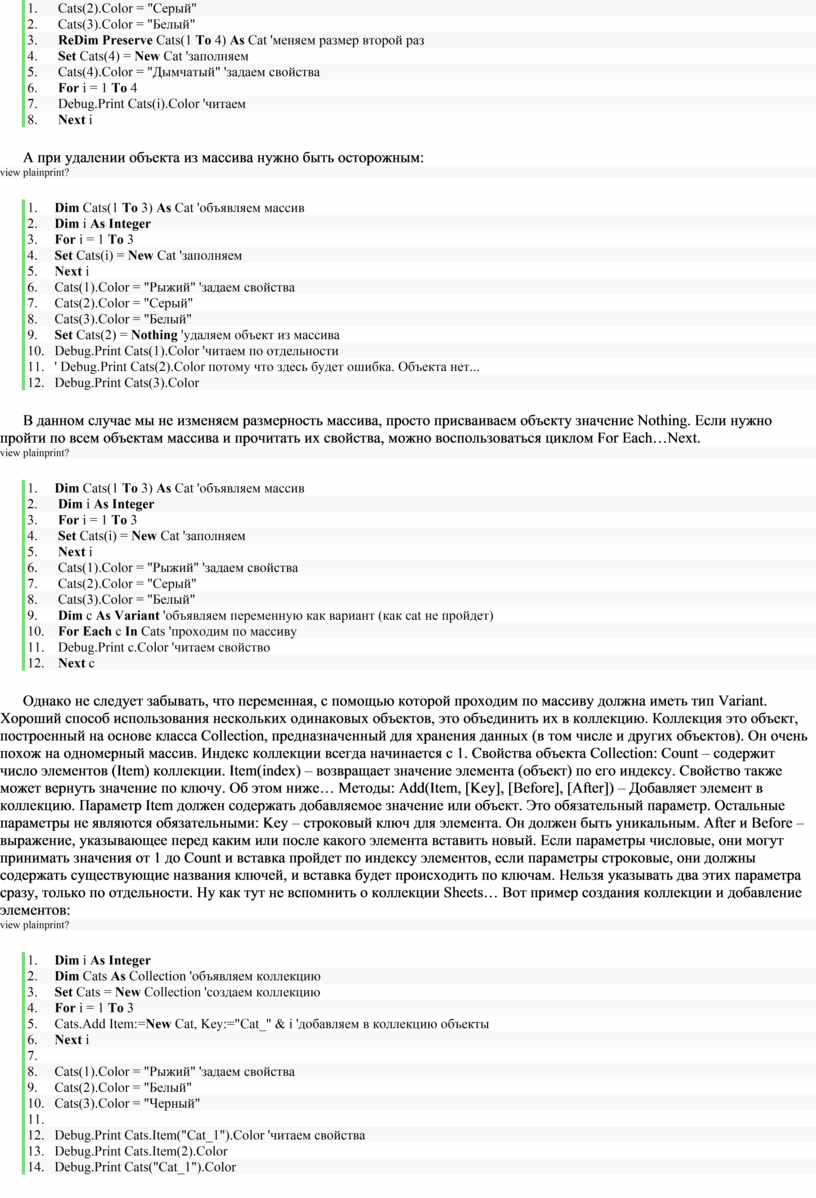 1. Cats(2).Color = "Серый"
2. Cats(3).Color = "Белый"
3. ReDim Preserve Cats(1 To 4) As Cat 'меняем размер второй раз
4. Set Cats(4) = New Cat 'заполняем
5. Cats(4).Color = "Дымчатый" 'задаем свойства
6. For i = 1 To 4
7. Debug.Print Cats(i).Color 'читаем
8. Next i

А при удалении объекта из массива нужно быть осторожным:
view plainprint?

1. Dim Cats(1 To 3) As Cat 'объявляем массив
2. Dim i As Integer
3. For i = 1 To 3
4. Set Cats(i) = New Cat 'заполняем
5. Next i
6. Cats(1).Color = "Рыжий" 'задаем свойства
7. Cats(2).Color = "Серый"
8. Cats(3).Color = "Белый"
9. Set Cats(2) = Nothing 'удаляем объект из массива
10. Debug.Print Cats(1).Color 'читаем по отдельности
11. ' Debug.Print Cats(2).Color потому что здесь будет ошибка. Объекта нет...
12. Debug.Print Cats(3).Color

В данном случае мы не изменяем размерность массива, просто присваиваем объекту значение Nothing. Если нужно пройти по всем объектам массива и прочитать их свойства, можно воспользоваться циклом For Each…Next.
view plainprint?

1. Dim Cats(1 To 3) As Cat 'объявляем массив
2. Dim i As Integer
3. For i = 1 To 3
4. Set Cats(i) = New Cat 'заполняем
5. Next i
6. Cats(1).Color = "Рыжий" 'задаем свойства
7. Cats(2).Color = "Серый"
8. Cats(3).Color = "Белый"
9. Dim c As Variant 'объявляем переменную как вариант (как cat не пройдет)
10. For Each c In Cats 'проходим по массиву
11. Debug.Print c.Color 'читаем свойство
12. Next c

Однако не следует забывать, что переменная, с помощью которой проходим по массиву должна иметь тип Variant. Хороший способ использования нескольких одинаковых объектов, это объединить их в коллекцию. Коллекция это объект, построенный на основе класса Collection, предназначенный для хранения данных (в том числе и других объектов). Он очень похож на одномерный массив. Индекс коллекции всегда начинается с 1. Свойства объекта Collection: Count – содержит число элементов (Item) коллекции. Item(index) – возвращает значение элемента (объект) по его индексу. Свойство также может вернуть значение по ключу. Об этом ниже… Методы: Add(Item, [Key], [Before], [After]) – Добавляет элемент в коллекцию. Параметр Item должен содержать добавляемое значение или объект. Это обязательный параметр. Остальные параметры не являются обязательными: Key – строковый ключ для элемента. Он должен быть уникальным. After и Before – выражение, указывающее перед каким или после какого элемента вставить новый. Если параметры числовые, они могут принимать значения от 1 до Count и вставка пройдет по индексу элементов, если параметры строковые, они должны содержать существующие названия ключей, и вставка будет происходить по ключам. Нельзя указывать два этих параметра сразу, только по отдельности. Ну как тут не вспомнить о коллекции Sheets… Вот пример создания коллекции и добавление элементов:
view plainprint?

1. Dim i As Integer
2. Dim Cats As Collection 'объявляем коллекцию
3. Set Cats = New Collection 'создаем коллекцию
4. For i = 1 To 3
5. Cats.Add Item:=New Cat, Key:="Cat_" & i 'добавляем в коллекцию объекты
6. Next i
7.
8. Cats(1).Color = "Рыжий" 'задаем свойства
9. Cats(2).Color = "Белый"
10. Cats(3).Color = "Черный"
11.
12. Debug.Print Cats.Item("Cat_1").Color 'читаем свойства
13. Debug.Print Cats.Item(2).Color
14. Debug.Print Cats("Cat_1").Color